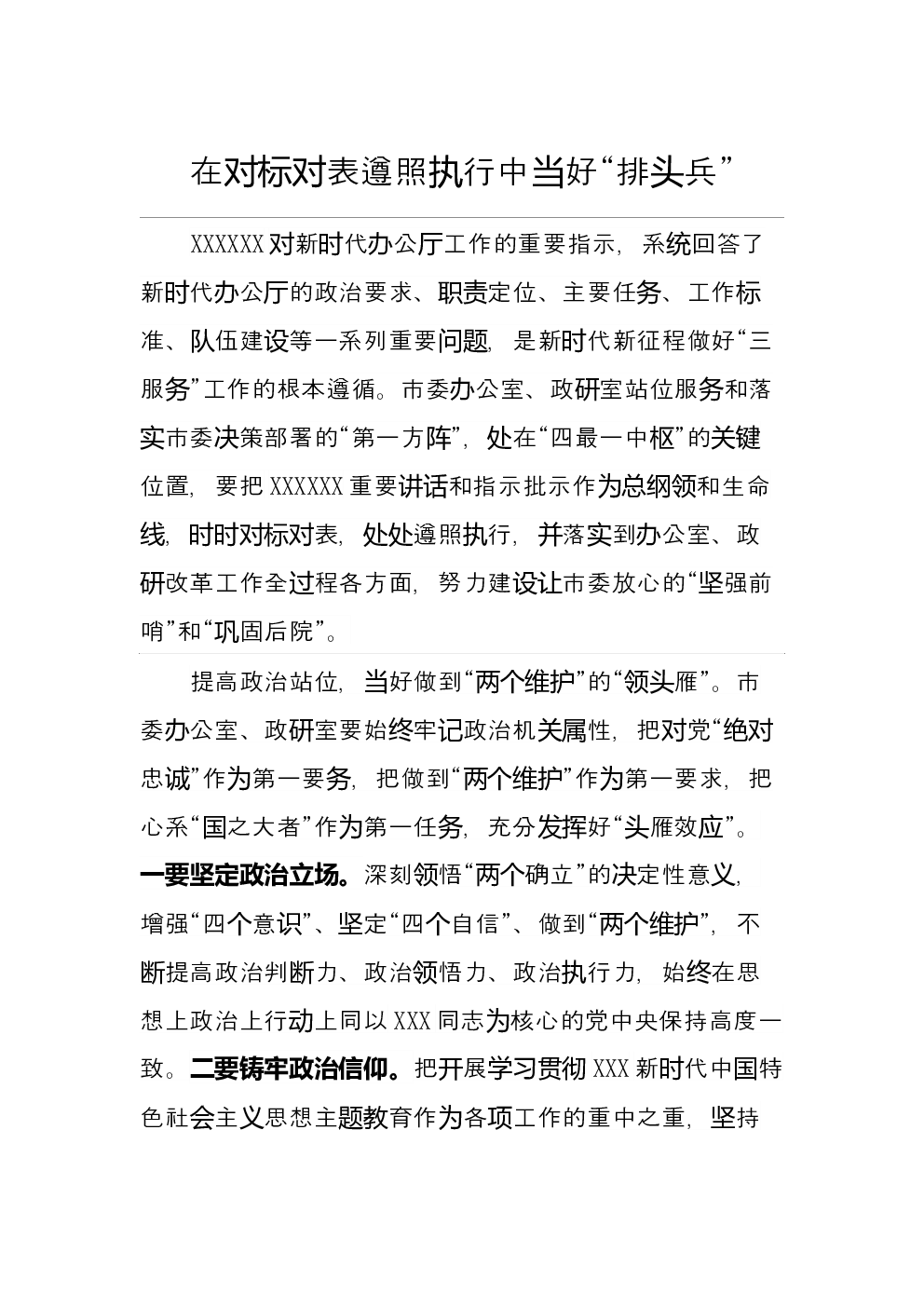 在对标对表遵照执行中当好“排头兵”

XXXXXX对新时代办公厅工作的重要指示，系统回答了新时代办公厅的政治要求、职责定位、主要任务、工作标准、队伍建设等一系列重要问题，是新时代新征程做好“三服务”工作的根本遵循。市委办公室、政研室站位服务和落实市委决策部署的“第一方阵”，处在“四最一中枢”的关键位置，要把XXXXXX重要讲话和指示批示作为总纲领和生命线，时时对标对表，处处遵照执行，并落实到办公室、政研改革工作全过程各方面，努力建设让市委放心的“坚强前哨”和“巩固后院”。

提高政治站位，当好做到“两个维护”的“领头雁”。市委办公室、政研室要始终牢记政治机关属性，把对党“绝对忠诚”作为第一要务，把做到“两个维护”作为第一要求，把心系“国之大者”作为第一任务，充分发挥好“头雁效应”。一要坚定政治立场。深刻领悟“两个确立”的决定性意义，增强“四个意识”、坚定“四个自信”、做到“两个维护”，不断提高政治判断力、政治领悟力、政治执行力，始终在思想上政治上行动上同以XXX同志为核心的党中央保持高度一致。二要铸牢政治信仰。把开展学习贯彻XXX新时代中国特色社会主义思想主题教育作为各项工作的重中之重，坚持